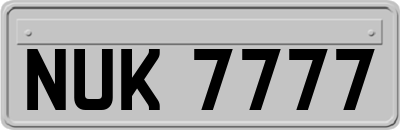 NUK 7777